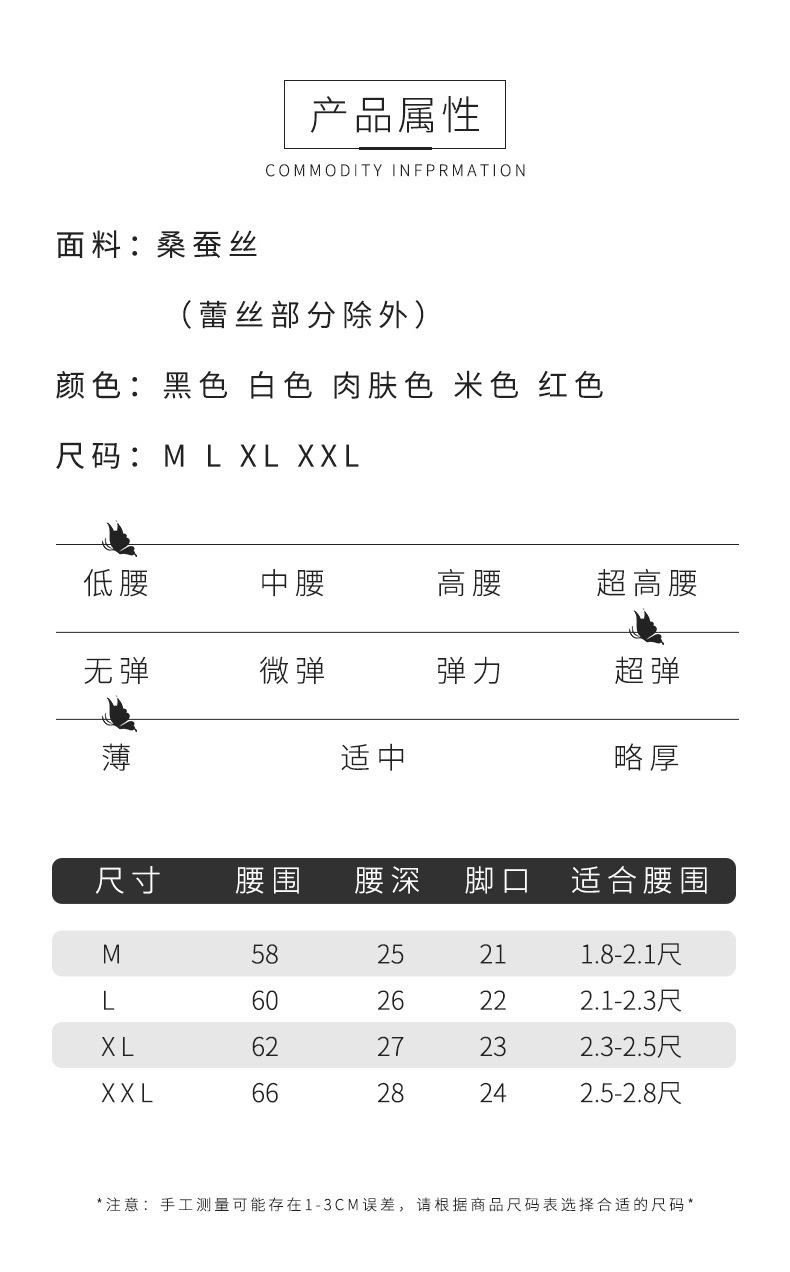 产品属性

COMMODITY INFPRMATION

面料：桑蚕丝

（蕾丝部分除外）

颜色：黑色 白色 肉肤色 米色 红色

尺码：M L XL XXL

低腰 中腰 高腰 超高腰

无弹 微弹 弹力 超弹

薄 适中 略厚

| 尺寸 | 腰围 | 腰深 | 脚口 | 适合腰围 |
|---|---|---|---|---|
| M | 58 | 25 | 21 | 1.8-2.1尺 |
| L | 60 | 26 | 22 | 2.1-2.3尺 |
| XL | 62 | 27 | 23 | 2.3-2.5尺 |
| XXL | 66 | 28 | 24 | 2.5-2.8尺 |

*注意：手工测量可能存在1-3CM误差，请根据商品尺码表选择合适的尺码*